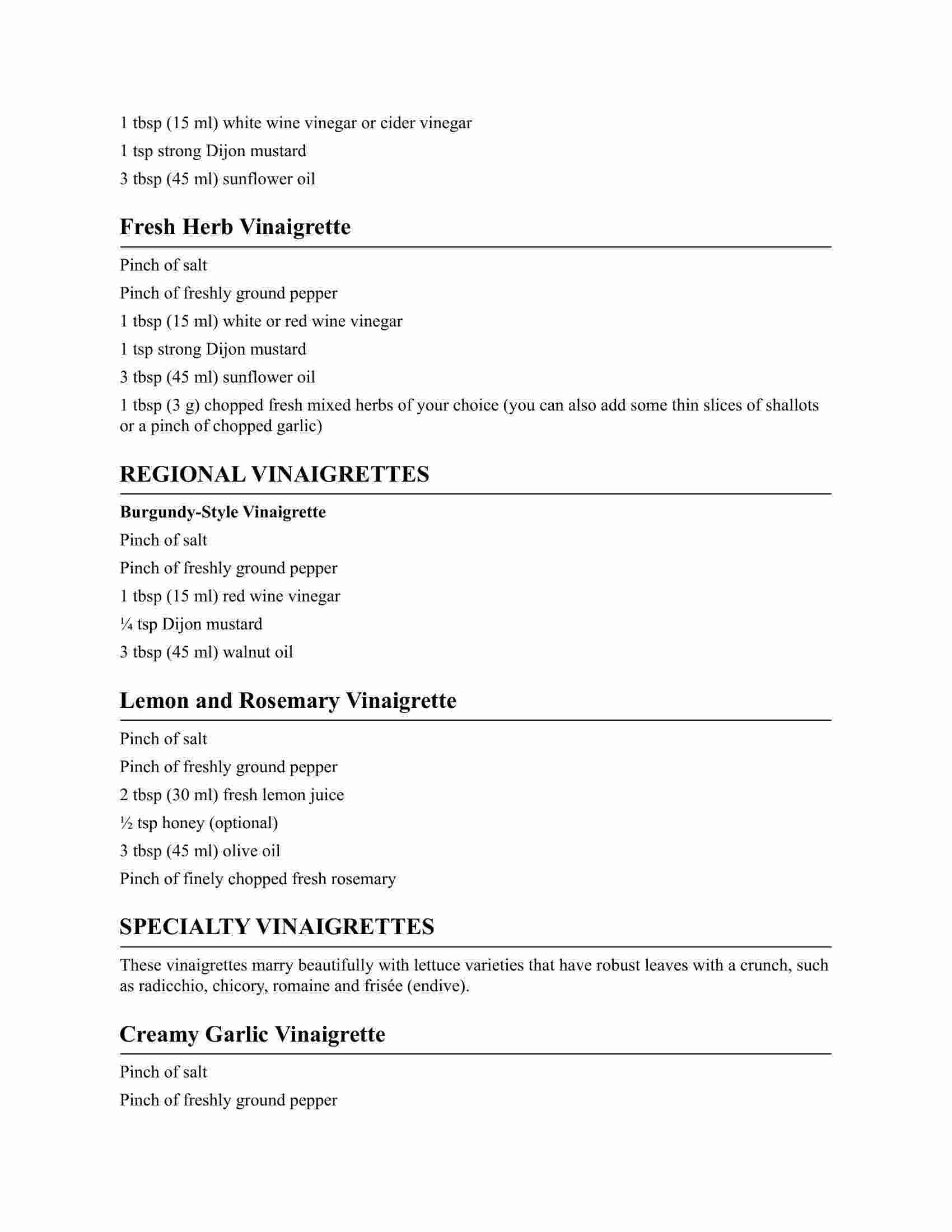 1 tbsp (15 ml) white wine vinegar or cider vinegar

1 tsp strong Dijon mustard

3 tbsp (45 ml) sunflower oil

Fresh Herb Vinaigrette

Pinch of salt

Pinch of freshly ground pepper

1 tbsp (15 ml) white or red wine vinegar

1 tsp strong Dijon mustard

3 tbsp (45 ml) sunflower oil

1 tbsp (3 g) chopped fresh mixed herbs of your choice (you can also add some thin slices of shallots or a pinch of chopped garlic)

REGIONAL VINAIGRETTES

Burgundy-Style Vinaigrette

Pinch of salt

Pinch of freshly ground pepper

1 tbsp (15 ml) red wine vinegar

¼ tsp Dijon mustard

3 tbsp (45 ml) walnut oil

Lemon and Rosemary Vinaigrette

Pinch of salt

Pinch of freshly ground pepper

2 tbsp (30 ml) fresh lemon juice

½ tsp honey (optional)

3 tbsp (45 ml) olive oil

Pinch of finely chopped fresh rosemary

SPECIALTY VINAIGRETTES

These vinaigrettes marry beautifully with lettuce varieties that have robust leaves with a crunch, such as radicchio, chicory, romaine and frisée (endive).

Creamy Garlic Vinaigrette

Pinch of salt

Pinch of freshly ground pepper